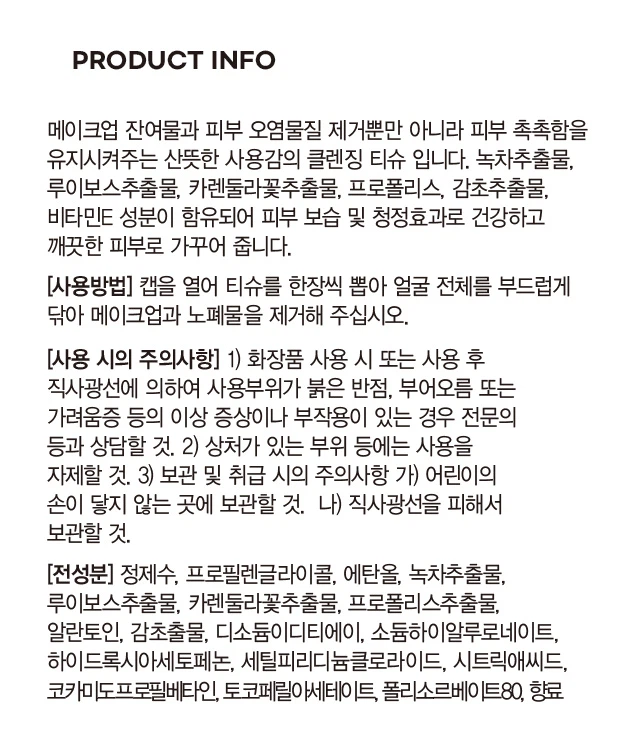 PRODUCT INFO

메이크업 잔여물과 피부 오염물질 제거뿐만 아니라 피부 촉촉함을 유지시켜주는 산뜻한 사용감의 클렌징 티슈 입니다. 녹차추출물, 루이보스추출물, 카렌둘라꽃추출물, 프로폴리스, 감초추출물, 비타민E 성분이 함유되어 피부 보습 및 청정효과로 건강하고 깨끗한 피부로 가꾸어 줍니다.

[사용방법] 캡을 열어 티슈를 한장씩 뽑아 얼굴 전체를 부드럽게 닦아 메이크업과 노폐물을 제거해 주십시오.

[사용 시의 주의사항] 1) 화장품 사용 시 또는 사용 후 직사광선에 의하여 사용부위가 붉은 반점, 부어오름 또는 가려움증 등의 이상 증상이나 부작용이 있는 경우 전문의 등과 상담할 것. 2) 상처가 있는 부위 등에는 사용을 자제할 것. 3) 보관 및 취급 시의 주의사항 가) 어린이의 손이 닿지 않는 곳에 보관할 것. 나) 직사광선을 피해서 보관할 것.

[전성분] 정제수, 프로필렌글라이콜, 에탄올, 녹차추출물, 루이보스추출물, 카렌둘라꽃추출물, 프로폴리스추출물, 알란토인, 감초출물, 디소듐이디티에이, 소듐하이알루로네이트, 하이드록시아세토페논, 세틸피리디늄클로라이드, 시트릭애씨드, 코카미도프로필베타인, 토코페릴아세테이트, 폴리소르베이트80, 향료